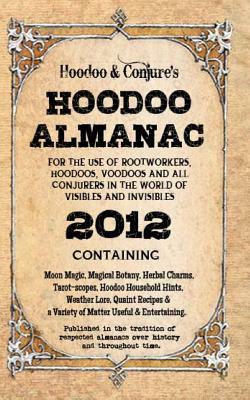 Hoodoo & Conjure's

HOODOO ALMANAC

FOR THE USE OF ROOTWORKERS, HOODOOS, VOODOOS AND ALL CONJURERS IN THE WORLD OF VISIBLES AND INVISIBLES

2012

CONTAINING

Moon Magic, Magical Botany, Herbal Charms, Tarot-scopes, Hoodoo Household Hints, Weather Lore, Quaint Recipes & a Variety of Matter Useful & Entertaining.

Published in the tradition of respected almanacs over history and throughout time.